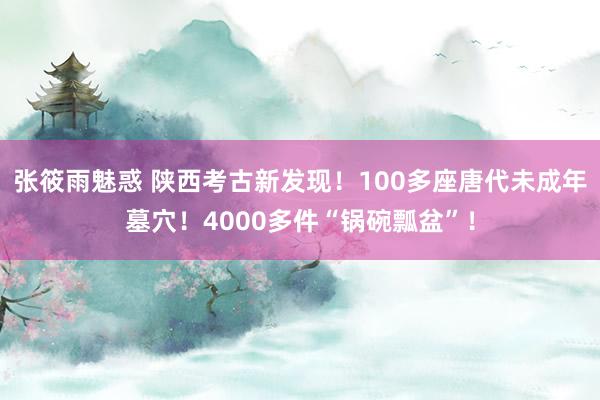 张筱雨魅惑 陕西考古新发现！100多座唐代未成年墓穴！4000多件“锅碗瓢盆”！